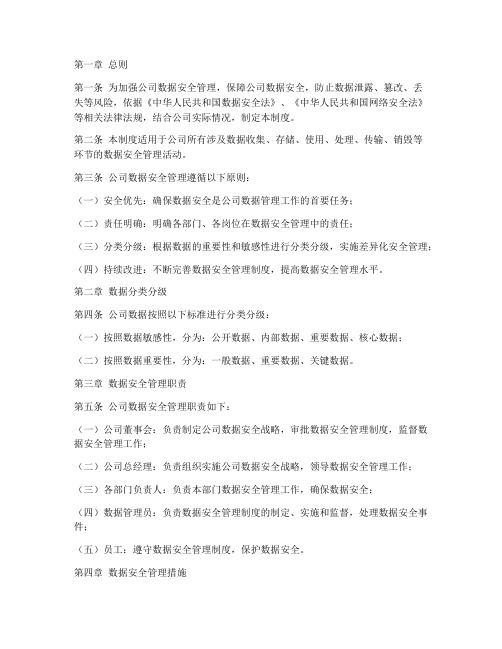 第一章 总则

第一条 为加强公司数据安全管理，保障公司数据安全，防止数据泄露、篡改、丢失等风险，依据《中华人民共和国数据安全法》、《中华人民共和国网络安全法》等相关法律法规，结合公司实际情况，制定本制度。

第二条 本制度适用于公司所有涉及数据收集、存储、使用、处理、传输、销毁等环节的数据安全管理活动。

第三条 公司数据安全管理遵循以下原则：

（一）安全优先：确保数据安全是公司数据管理工作的首要任务；

（二）责任明确：明确各部门、各岗位在数据安全管理中的责任；

（三）分类分级：根据数据的重要性和敏感性进行分类分级，实施差异化安全管理；

（四）持续改进：不断完善数据安全管理制度，提高数据安全管理水平。

第二章 数据分类分级

第四条 公司数据按照以下标准进行分类分级：

（一）按照数据敏感性，分为：公开数据、内部数据、重要数据、核心数据；

（二）按照数据重要性，分为：一般数据、重要数据、关键数据。

第三章 数据安全管理职责

第五条 公司数据安全管理职责如下：

（一）公司董事会：负责制定公司数据安全战略，审批数据安全管理制度，监督数据安全管理工作；

（二）公司总经理：负责组织实施公司数据安全战略，领导数据安全管理工作；

（三）各部门负责人：负责本部门数据安全管理工作，确保数据安全；

（四）数据管理员：负责数据安全管理制度的制定、实施和监督，处理数据安全事件；

（五）员工：遵守数据安全管理制度，保护数据安全。

第四章 数据安全管理措施